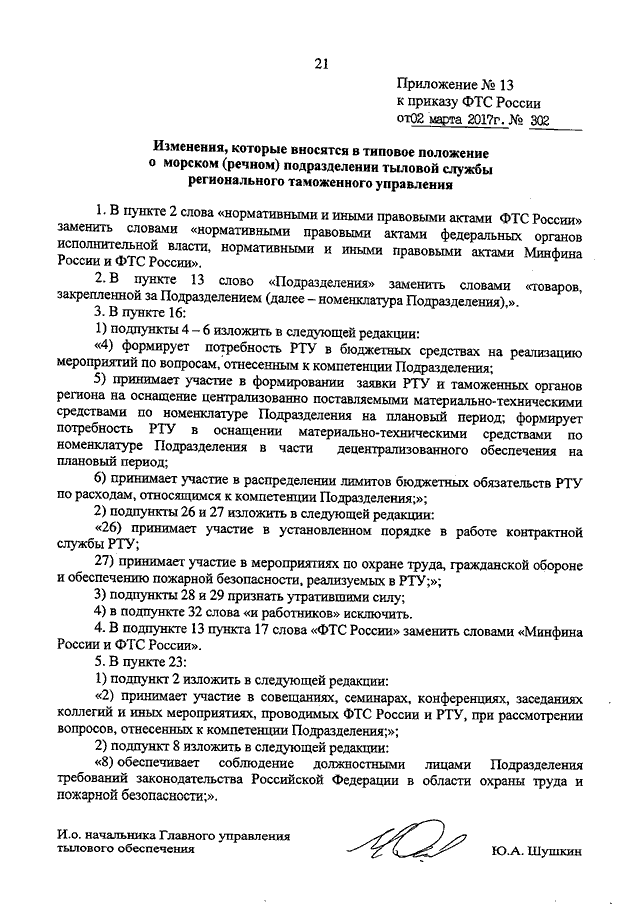 21

Приложение № 13
к приказу ФТС России
от02 марта 2017г. № 302

Изменения, которые вносятся в типовое положение о морском (речном) подразделении тыловой службы регионального таможенного управления

1. В пункте 2 слова «нормативными и иными правовыми актами ФТС России» заменить словами «нормативными правовыми актами федеральных органов исполнительной власти, нормативными и иными правовыми актами Минфина России и ФТС России».

2. В пункте 13 слово «Подразделения» заменить словами «товаров, закрепленной за Подразделением (далее – номенклатура Подразделения),».

3. В пункте 16:

1) подпункты 4 – 6 изложить в следующей редакции:

«4) формирует потребность РТУ в бюджетных средствах на реализацию мероприятий по вопросам, отнесенным к компетенции Подразделения;

5) принимает участие в формировании заявки РТУ и таможенных органов региона на оснащение централизованно поставляемыми материально-техническими средствами по номенклатуре Подразделения на плановый период; формирует потребность РТУ в оснащении материально-техническими средствами по номенклатуре Подразделения в части децентрализованного обеспечения на плановый период;

6) принимает участие в распределении лимитов бюджетных обязательств РТУ по расходам, относящимся к компетенции Подразделения;»;

2) подпункты 26 и 27 изложить в следующей редакции:

«26) принимает участие в установленном порядке в работе контрактной службы РТУ;

27) принимает участие в мероприятиях по охране труда, гражданской обороне и обеспечению пожарной безопасности, реализуемых в РТУ;»;

3) подпункты 28 и 29 признать утратившими силу;

4) в подпункте 32 слова «и работников» исключить.

4. В подпункте 13 пункта 17 слова «ФТС России» заменить словами «Минфина России и ФТС России».

5. В пункте 23:

1) подпункт 2 изложить в следующей редакции:

«2) принимает участие в совещаниях, семинарах, конференциях, заседаниях коллегий и иных мероприятиях, проводимых ФТС России и РТУ, при рассмотрении вопросов, отнесенных к компетенции Подразделения;»;

2) подпункт 8 изложить в следующей редакции:

«8) обеспечивает соблюдение должностными лицами Подразделения требований законодательства Российской Федерации в области охраны труда и пожарной безопасности;».

И.о. начальника Главного управления тылового обеспечения

Ю.А. Шушкин